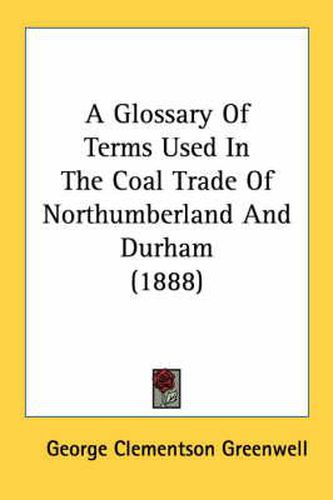 A Glossary Of Terms Used In The Coal Trade Of Northumberland And Durham (1888)

George Clementson Greenwell